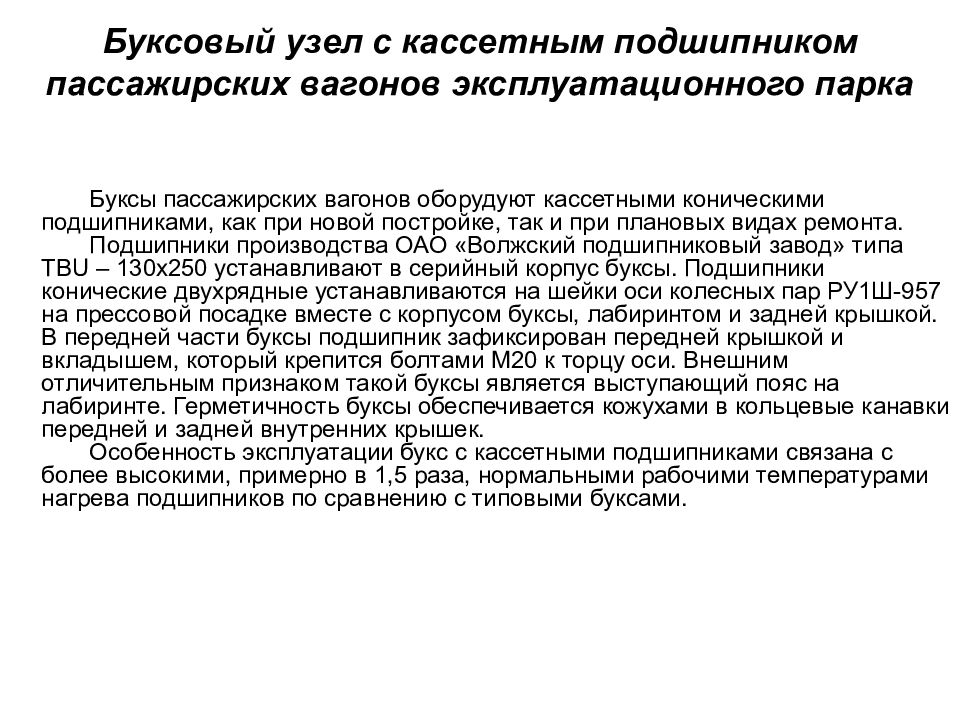 Буксовый узел с кассетным подшипником пассажирских вагонов эксплуатационного парка

Буксы пассажирских вагонов оборудуют кассетными коническими подшипниками, как при новой постройке, так и при плановых видах ремонта.

Подшипники производства ОАО «Волжский подшипниковый завод» типа TBU – 130х250 устанавливают в серийный корпус буксы. Подшипники конические двухрядные устанавливаются на шейки оси колесных пар РУ1Ш-957 на прессовой посадке вместе с корпусом буксы, лабиринтом и задней крышкой. В передней части буксы подшипник зафиксирован передней крышкой и вкладышем, который крепится болтами М20 к торцу оси. Внешним отличительным признаком такой буксы является выступающий пояс на лабиринте. Герметичность буксы обеспечивается кожухами в кольцевые канавки передней и задней внутренних крышек.

Особенность эксплуатации букс с кассетными подшипниками связана с более высокими, примерно в 1,5 раза, нормальными рабочими температурами нагрева подшипников по сравнению с типовыми буксами.